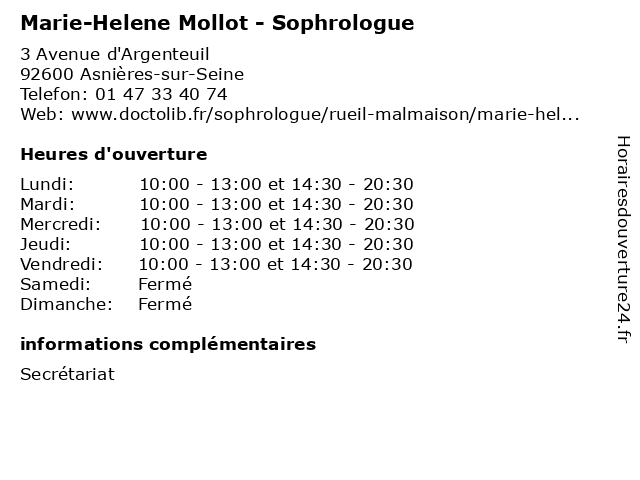 Marie-Helene Mollot - Sophrologue

3 Avenue d'Argenteuil
92600 Asnières-sur-Seine
Telefon: 01 47 33 40 74
Web: www.doctolib.fr/sophrologue/rueil-malmaison/marie-hel...

Heures d'ouverture

| | |
|---|---|
| Lundi: | 10:00 - 13:00 et 14:30 - 20:30 |
| Mardi: | 10:00 - 13:00 et 14:30 - 20:30 |
| Mercredi: | 10:00 - 13:00 et 14:30 - 20:30 |
| Jeudi: | 10:00 - 13:00 et 14:30 - 20:30 |
| Vendredi: | 10:00 - 13:00 et 14:30 - 20:30 |
| Samedi: | Fermé |
| Dimanche: | Fermé |

informations complémentaires

Secrétariat

Horairesdouverture24.fr